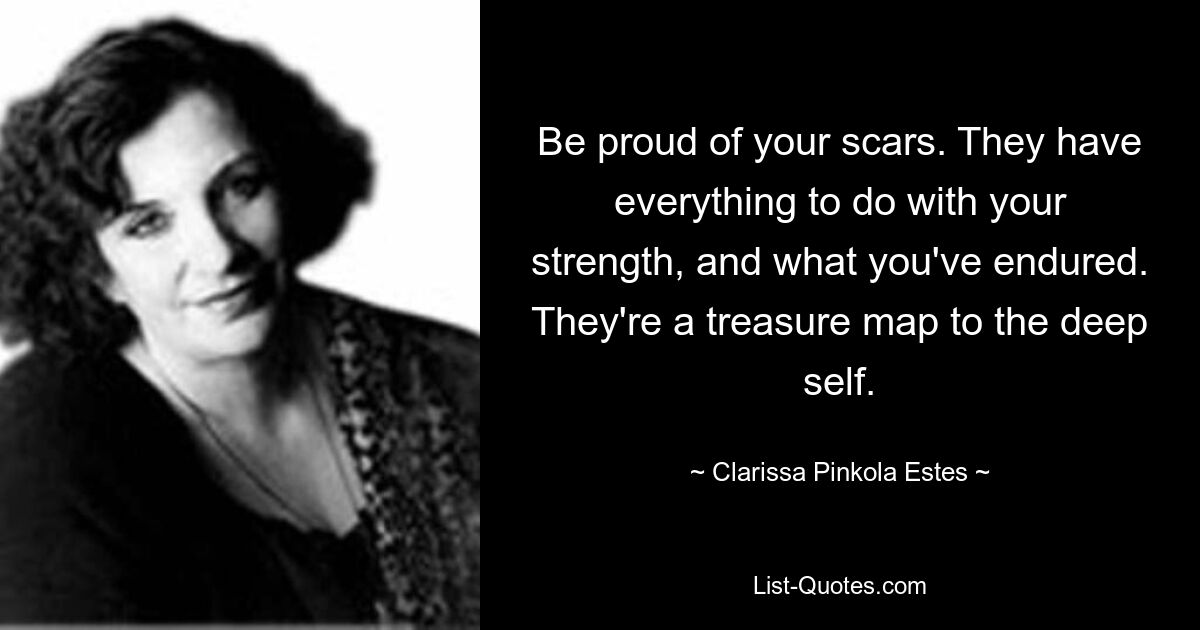 Be proud of your scars. They have everything to do with your strength, and what you've endured. They're a treasure map to the deep self.

~ Clarissa Pinkola Estes ~

List-Quotes.com